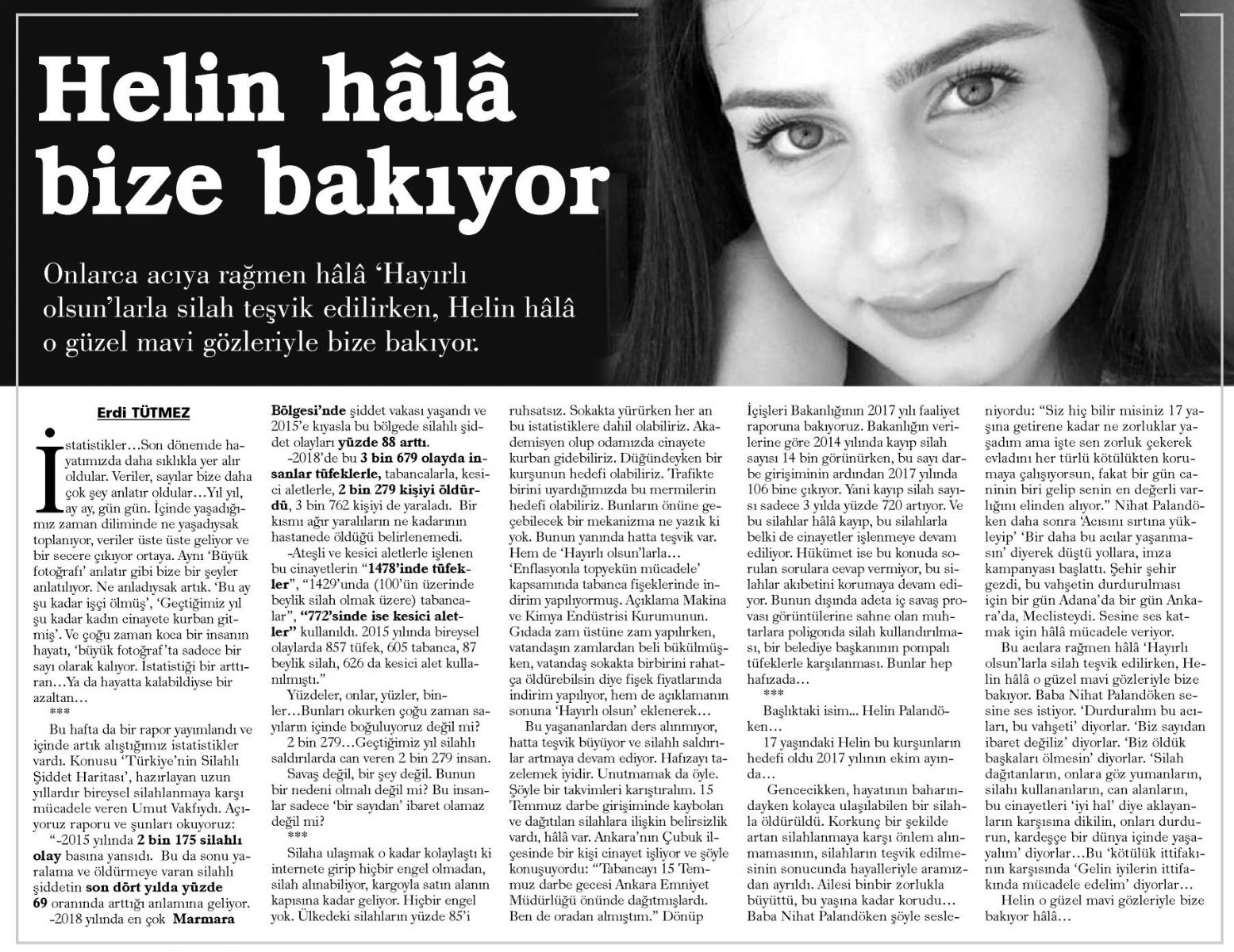 Helin hâlâ bize bakıyor

Onlarca acıya rağmen hâlâ 'Hayırlı olsun'larla silah teşvik edilirken, Helin hâlâ o güzel mavi gözleriyle bize bakıyor.

Erdi TÜTMEZ

İstatistikler…Son dönemde hayatımızda daha sıklıkla yer alır oldular. Veriler, sayılar bize daha çok şey anlatır oldular…Yıl yıl, ay ay, gün gün. İçinde yaşadığımız zaman diliminde ne yaşadıysak toplanıyor, veriler üste üste geliyor ve bir secere çıkıyor ortaya. Aynı 'Büyük fotoğrafı' anlatır gibi bize bir şeyler anlatılıyor. Ne anladıysak artık. 'Bu ay şu kadar işçi ölmüş', 'Geçtiğimiz yıl şu kadar kadın cinayete kurban gitmiş'. Ve çoğu zaman koca bir insanın hayatı, 'büyük fotoğraf'ta sadece bir sayı olarak kalıyor. İstatistiği bir arttıran…Ya da hayatta kalabildiyse bir azaltan…
***
Bu hafta da bir rapor yayımlandı ve içinde artık alıştığımız istatistikler vardı. Konusu 'Türkiye'nin Silahlı Şiddet Haritası', hazırlayan uzun yıllardır bireysel silahlanmaya karşı mücadele veren Umut Vakfıydı. Açıyoruz raporu ve şunları okuyoruz:
"-2015 yılında 2 bin 175 silahlı olay basına yansıdı. Bu da sonu yaralama ve öldürmeye varan silahlı şiddetin son dört yılda yüzde 69 oranında arttığı anlamına geliyor.
-2018 yılında en çok Marmara Bölgesi'nde şiddet vakası yaşandı ve 2015'e kıyasla bu bölgede silahlı şiddet olayları yüzde 88 arttı.
-2018'de bu 3 bin 679 olayda insanlar tüfeklerle, tabancalarla, kesici aletlerle, 2 bin 279 kişiyi öldürdü, 3 bin 762 kişiyi de yaraladı. Bir kısmı ağır yaralıların ne kadarının hastanede öldüğü belirlenemedi.
-Ateşli ve kesici aletlerle işlenen bu cinayetlerin "1478'inde tüfekler", "1429'unda (100'ün üzerinde beylik silah olmak üzere) tabancalar", "772'sinde ise kesici aletler" kullanıldı. 2015 yılında bireysel olaylarda 857 tüfek, 605 tabanca, 87 beylik silah, 626 da kesici alet kullanılmıştı."
Yüzdeler, onlar, yüzler, binler…Bunları okurken çoğu zaman sayıların içinde boğuluyoruz değil mi?
2 bin 279…Geçtiğimiz yıl silahlı saldırılarda can veren 2 bin 279 insan. Savaş değil, bir şey değil. Bunun bir nedeni olmalı değil mi? Bu insanlar sadece 'bir sayıdan' ibaret olamaz değil mi?
***
Silaha ulaşmak o kadar kolaylaştı ki internete girip hiçbir engel olmadan, silah alınabiliyor, kargoyla satın alanın kapısına kadar geliyor. Hiçbir engel yok. Ülkedeki silahların yüzde 85'i ruhsatsız. Sokakta yürürken her an bu istatistiklere dahil olabiliriz. Akademisyen olup odamızda cinayete kurban gidebiliriz. Düğündeyken bir kurşunun hedefi olabiliriz. Trafikte birini uyardığımızda bu mermilerin hedefi olabiliriz. Bunların önüne geçebilecek bir mekanizma ne yazık ki yok. Bunun yanında hatta teşvik var. Hem de 'Hayırlı olsun'larla… 'Enflasyonla topyekün mücadele' kapsamında tabanca fişeklerinde indirim yapılıyormuş. Açıklama Makina ve Kimya Endüstrisi Kurumunun. Gıdada zam üstüne zam yapılırken, vatandaşın zamlardan beli bükülmüşken, vatandaş sokakta birbirini rahatça öldürebilsin diye fişek fiyatlarında indirim yapılıyor, hem de açıklamanın sonuna 'Hayırlı olsun' eklenerek…
Bu yaşananlardan ders alınmıyor, hatta teşvik büyüyor ve silahlı saldırılar artmaya devam ediyor. Hafızayı tazelemek iyidir. Unutmamak da öyle. Şöyle bir takvimleri karıştıralım. 15 Temmuz darbe girişiminde kaybolan ve dağıtılan silahlara ilişkin belirsizlik vardı, hâlâ var. Ankara'nın Çubuk ilçesinde bir kişi cinayet işliyor ve şöyle konuşuyordu: "Tabancayı 15 Temmuz darbe gecesi Ankara Emniyet Müdürlüğü önünde dağıtmışlardı. Ben de oradan almıştım." Dönüp İçişleri Bakanlığının 2017 yılı faaliyet raporuna bakıyoruz. Bakanlığın verilerine göre 2014 yılında kayıp silah sayısı 14 bin görünürken, bu sayı darbe girişiminin ardından 2017 yılında 106 bine çıkıyor. Yani kayıp silah sayısı sadece 3 yılda yüzde 720 artıyor. Ve bu silahlar hâlâ kayıp, bu silahlarla belki de cinayetler işlenmeye devam ediliyor. Hükümet ise bu konuda sorulan sorulara cevap vermiyor, bu silahlar akıbetini korumaya devam ediyor. Bunun dışında adeta iç savaş provası görüntülerine sahne olan muhtarlara poligonda silah kullandırılması, bir belediye başkanının pompalı tüfeklerle karşılanması. Bunlar hep hafızada…
***
Başlıktaki isim... Helin Palandöken…
17 yaşındaki Helin bu kurşunların hedefi oldu 2017 yılının ekim ayında…
Gencecikken, hayatının baharındayken kolayca ulaşılabilen bir silahla öldürüldü. Korkunç bir şekilde artan silahlanmaya karşı önlem alınmamasının, silahların teşvik edilmesinin sonucunda hayalleriyle aramızdan ayrıldı. Ailesi binbir zorlukla büyüttü, bu yaşına kadar korudu… Baba Nihat Palandöken şöyle sesleniyordu: "Siz hiç bilir misiniz 17 yaşına getirene kadar ne zorluklar yaşadım ama işte sen zorluk çekerek evladını her türlü kötülükten korumaya çalışıyorsun, fakat bir gün caninin biri gelip senin en değerli varlığını elinden alıyor." Nihat Palandöken daha sonra 'Acısını sırtına yükleyip' 'Bir daha bu acılar yaşanmasın' diyerek düştü yollara, imza kampanyası başlattı. Şehir şehir gezdi, bu vahşetin durdurulması için bir gün Adana'da bir gün Ankara'da, Meclisteydi. Sesine ses katmak için hâlâ mücadele veriyor.
Bu acılara rağmen hâlâ 'Hayırlı olsun'larla silah teşvik edilirken, Helin hâlâ o güzel mavi gözleriyle bize bakıyor. Baba Nihat Palandöken sesine ses istiyor. 'Durduralım bu acıları, bu vahşeti' diyorlar. 'Biz sayıdan ibaret değiliz' diyorlar. 'Biz öldük başkaları ölmesin' diyorlar. 'Silah dağıtanların, onlara göz yumanların, silahı kullananların, can alanların, bu cinayetleri 'iyi hal' diye aklayanların karşısına dikilin, onları durdurun, kardeşçe bir dünya içinde yaşayalım' diyorlar…Bu 'kötülük ittifakının karşısında 'Gelin iyilerin ittifakında mücadele edelim' diyorlar…
Helin o güzel mavi gözleriyle bize bakıyor hâlâ…